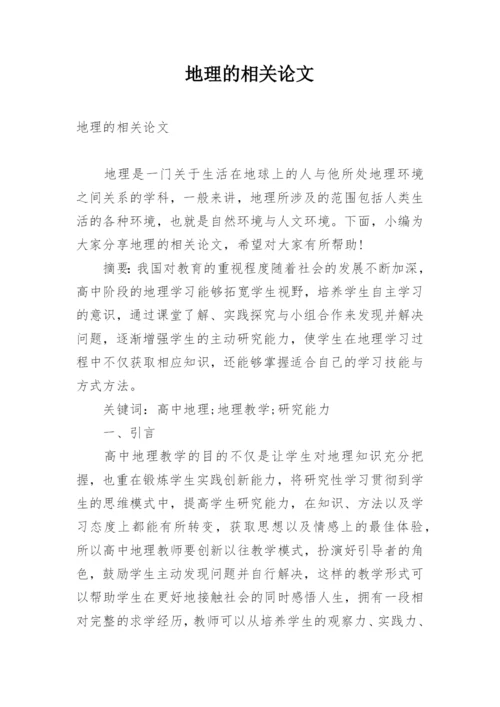 地理的相关论文

地理的相关论文

地理是一门关于生活在地球上的人与他所处地理环境之间关系的学科，一般来讲，地理所涉及的范围包括人类生活的各种环境，也就是自然环境与人文环境。下面，小编为大家分享地理的相关论文，希望对大家有所帮助！

摘要：我国对教育的重视程度随着社会的发展不断加深，高中阶段的地理学习能够拓宽学生视野，培养学生自主学习的意识，通过课堂了解、实践探究与小组合作来发现并解决问题，逐渐增强学生的主动研究能力，使学生在地理学习过程中不仅获取相应知识，还能够掌握适合自己的学习技能与方式方法。

关键词：高中地理；地理教学；研究能力

一、引言

高中地理教学的目的不仅是让学生对地理知识充分把握，也重在锻炼学生实践创新能力，将研究性学习贯彻到学生的思维模式中，提高学生研究能力，在知识、方法以及学习态度上都能有所转变，获取思想以及情感上的最佳体验，所以高中地理教师要创新以往教学模式，扮演好引导者的角色，鼓励学生主动发现问题并自行解决，这样的教学形式可以帮助学生在更好地接触社会的同时感悟人生，拥有一段相对完整的求学经历，教师可以从培养学生的观察力、实践力、